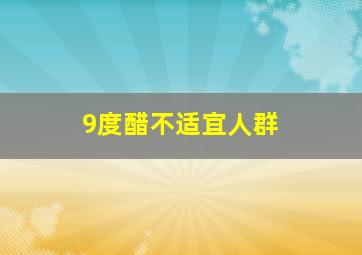 9度醋不适宜人群